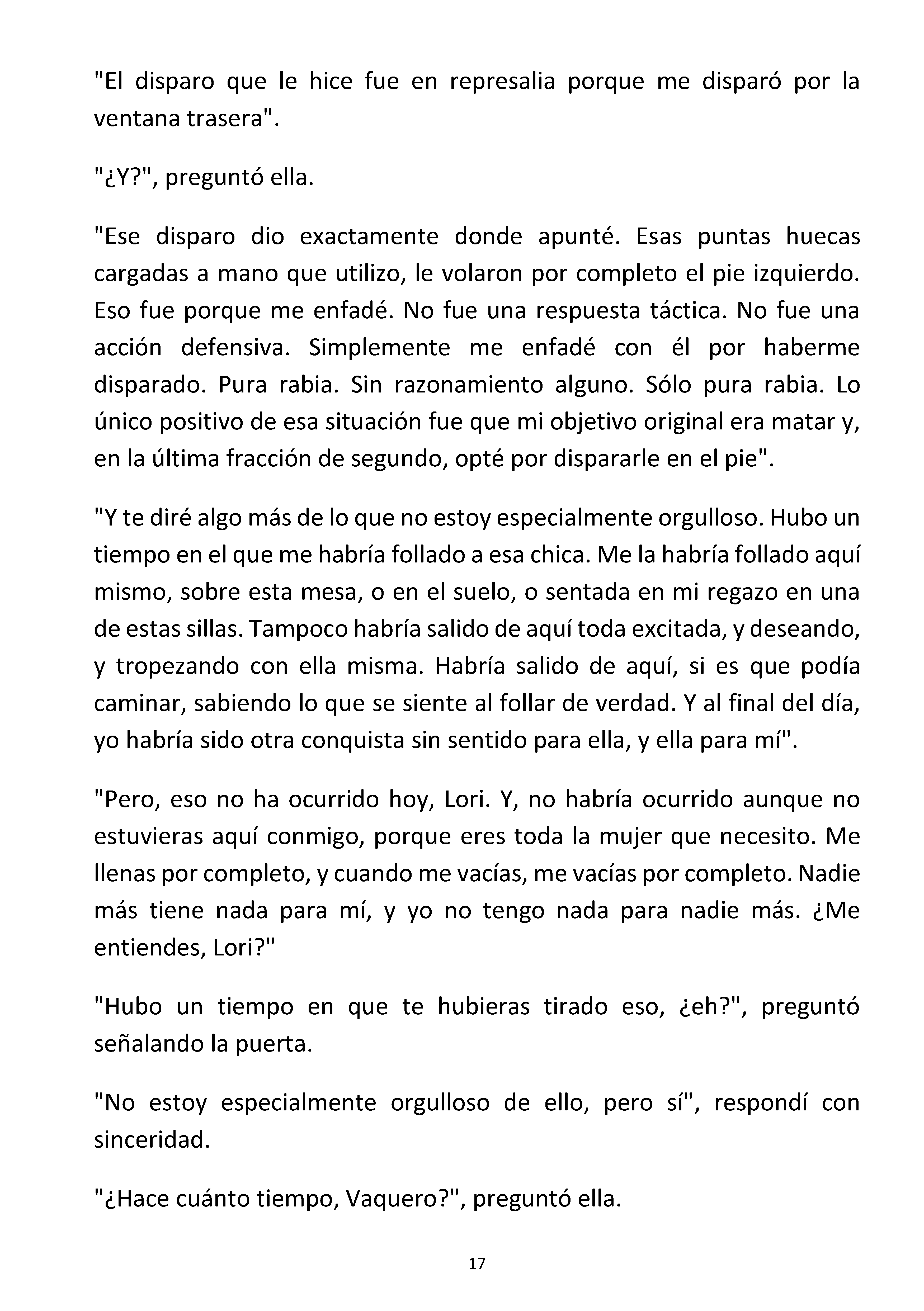 "El disparo que le hice fue en represalia porque me disparó por la ventana trasera".

"¿Y?", preguntó ella.

"Ese disparo dio exactamente donde apunté. Esas puntas huecas cargadas a mano que utilizo, le volaron por completo el pie izquierdo. Eso fue porque me enfadé. No fue una respuesta táctica. No fue una acción defensiva. Simplemente me enfadé con él por haberme disparado. Pura rabia. Sin razonamiento alguno. Sólo pura rabia. Lo único positivo de esa situación fue que mi objetivo original era matar y, en la última fracción de segundo, opté por dispararle en el pie".

"Y te diré algo más de lo que no estoy especialmente orgulloso. Hubo un tiempo en el que me habría follado a esa chica. Me la habría follado aquí mismo, sobre esta mesa, o en el suelo, o sentada en mi regazo en una de estas sillas. Tampoco habría salido de aquí toda excitada, y deseando, y tropezando con ella misma. Habría salido de aquí, si es que podía caminar, sabiendo lo que se siente al follar de verdad. Y al final del día, yo habría sido otra conquista sin sentido para ella, y ella para mí".

"Pero, eso no ha ocurrido hoy, Lori. Y, no habría ocurrido aunque no estuvieras aquí conmigo, porque eres toda la mujer que necesito. Me llenas por completo, y cuando me vacías, me vacías por completo. Nadie más tiene nada para mí, y yo no tengo nada para nadie más. ¿Me entiendes, Lori?"

"Hubo un tiempo en que te hubieras tirado eso, ¿eh?", preguntó señalando la puerta.

"No estoy especialmente orgulloso de ello, pero sí", respondí con sinceridad.

"¿Hace cuánto tiempo, Vaquero?", preguntó ella.

17